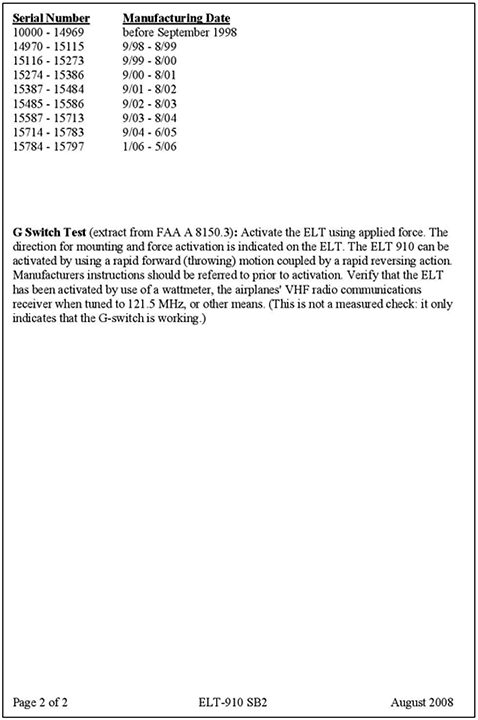 | Serial Number | Manufacturing Date |
|---|---|
| 10000 - 14969 | before September 1998 |
| 14970 - 15115 | 9/98 - 8/99 |
| 15116 - 15273 | 9/99 - 8/00 |
| 15274 - 15386 | 9/00 - 8/01 |
| 15387 - 15484 | 9/01 - 8/02 |
| 15485 - 15586 | 9/02 - 8/03 |
| 15587 - 15713 | 9/03 - 8/04 |
| 15714 - 15783 | 9/04 - 6/05 |
| 15784 - 15797 | 1/06 - 5/06 |

G Switch Test (extract from FAA A 8150.3): Activate the ELT using applied force. The direction for mounting and force activation is indicated on the ELT. The ELT 910 can be activated by using a rapid forward (throwing) motion coupled by a rapid reversing action. Manufacturers instructions should be referred to prior to activation. Verify that the ELT has been activated by use of a wattmeter, the airplanes' VHF radio communications receiver when tuned to 121.5 MHz, or other means. (This is not a measured check: it only indicates that the G-switch is working.)

Page 2 of 2 ELT-910 SB2 August 2008